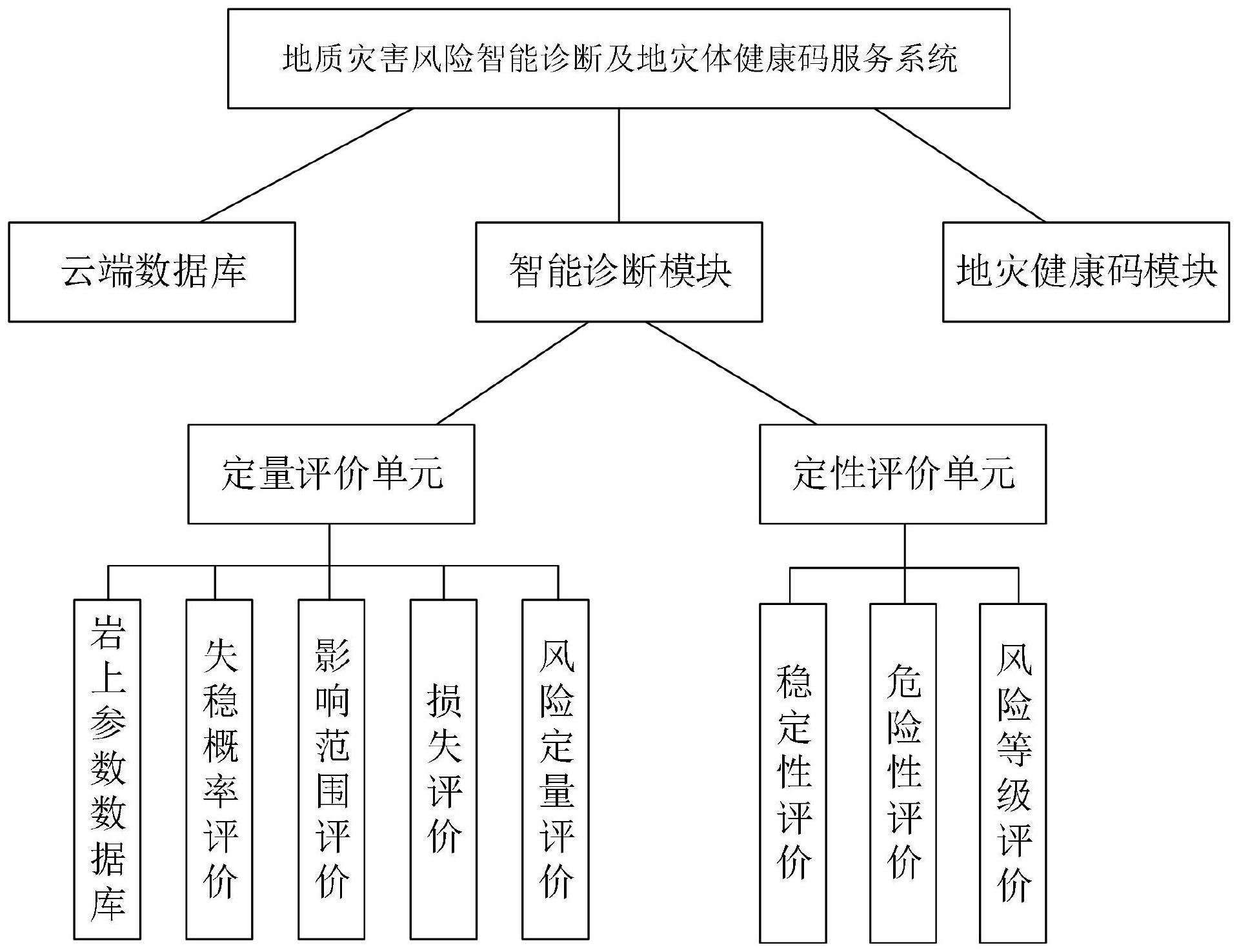 地质灾害风险智能诊断及地灾体健康码服务系统

云端数据库

智能诊断模块

地灾健康码模块

定量评价单元

定性评价单元

岩上参数数据库

失稳概率评价

影响范围评价

损失评价

风险定量评价

稳定性评价

危险性评价

风险等级评价